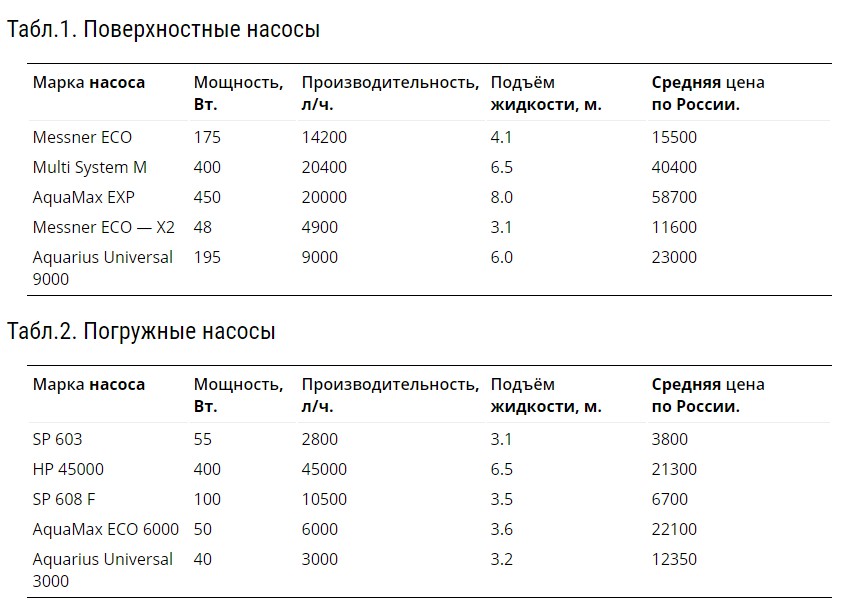 Табл.1. Поверхностные насосы

| Марка насоса | Мощность, Вт. | Производительность, л/ч. | Подъём жидкости, м. | Средняя цена по России. |
|---|---|---|---|---|
| Messner ECO | 175 | 14200 | 4.1 | 15500 |
| Multi System M | 400 | 20400 | 6.5 | 40400 |
| AquaMax EXP | 450 | 20000 | 8.0 | 58700 |
| Messner ECO — X2 | 48 | 4900 | 3.1 | 11600 |
| Aquarius Universal 9000 | 195 | 9000 | 6.0 | 23000 |

Табл.2. Погружные насосы

| Марка насоса | Мощность, Вт. | Производительность, л/ч. | Подъём жидкости, м. | Средняя цена по России. |
|---|---|---|---|---|
| SP 603 | 55 | 2800 | 3.1 | 3800 |
| HP 45000 | 400 | 45000 | 6.5 | 21300 |
| SP 608 F | 100 | 10500 | 3.5 | 6700 |
| AquaMax ECO 6000 | 50 | 6000 | 3.6 | 22100 |
| Aquarius Universal 3000 | 40 | 3000 | 3.2 | 12350 |